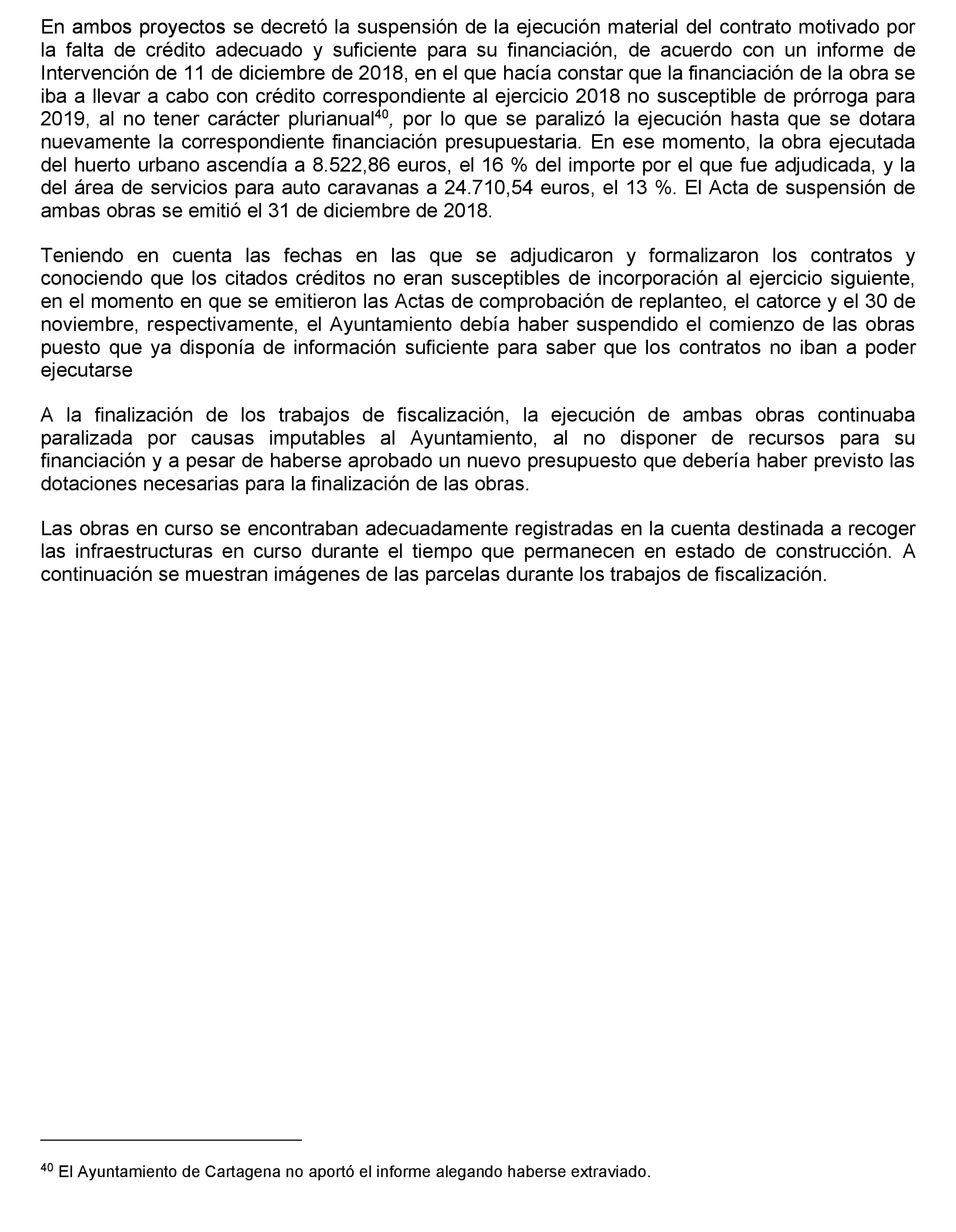 En ambos proyectos se decretó la suspensión de la ejecución material del contrato motivado por la falta de crédito adecuado y suficiente para su financiación, de acuerdo con un informe de Intervención de 11 de diciembre de 2018, en el que hacía constar que la financiación de la obra se iba a llevar a cabo con crédito correspondiente al ejercicio 2018 no susceptible de prórroga para 2019, al no tener carácter plurianual$^{40}$, por lo que se paralizó la ejecución hasta que se dotara nuevamente la correspondiente financiación presupuestaria. En ese momento, la obra ejecutada del huerto urbano ascendía a 8.522,86 euros, el 16 % del importe por el que fue adjudicada, y la del área de servicios para auto caravanas a 24.710,54 euros, el 13 %. El Acta de suspensión de ambas obras se emitió el 31 de diciembre de 2018.

Teniendo en cuenta las fechas en las que se adjudicaron y formalizaron los contratos y conociendo que los citados créditos no eran susceptibles de incorporación al ejercicio siguiente, en el momento en que se emitieron las Actas de comprobación de replanteo, el catorce y el 30 de noviembre, respectivamente, el Ayuntamiento debía haber suspendido el comienzo de las obras puesto que ya disponía de información suficiente para saber que los contratos no iban a poder ejecutarse

A la finalización de los trabajos de fiscalización, la ejecución de ambas obras continuaba paralizada por causas imputables al Ayuntamiento, al no disponer de recursos para su financiación y a pesar de haberse aprobado un nuevo presupuesto que debería haber previsto las dotaciones necesarias para la finalización de las obras.

Las obras en curso se encontraban adecuadamente registradas en la cuenta destinada a recoger las infraestructuras en curso durante el tiempo que permanecen en estado de construcción. A continuación se muestran imágenes de las parcelas durante los trabajos de fiscalización.

$^{40}$ El Ayuntamiento de Cartagena no aportó el informe alegando haberse extraviado.